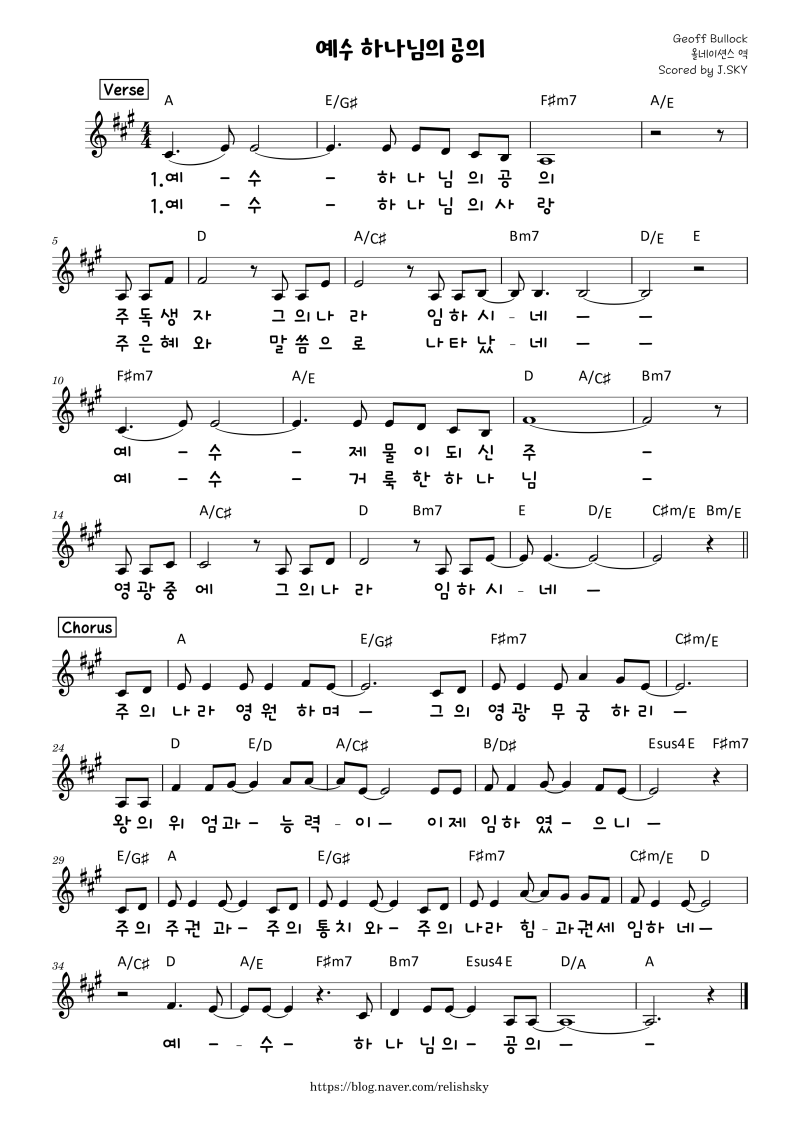 예수 하나님의 공의

Geoff Bullock
올네이션스 역
Scored by J.SKY

Verse

A E/G♯ F♯m7 A/E

1.예 - 수 - 하 나 님 의 공 의
1.예 - 수 - 하 나 님 의 사 랑

5
D A/C♯ Bm7 D/E E

주 독 생 자 그 의 나 라 임 하 시 - 네 — —
주 은 혜 와 말 씀 으 로 나 타 났 - 네 — —

10
F♯m7 A/E D A/C♯ Bm7

예 - 수 - 제 물 이 되 신 주 -
예 - 수 - 거 룩 한 하 나 님 -

14
A/C♯ D Bm7 E D/E C♯m/E Bm/E

영 광 중 에 그 의 나 라 임 하 시 - 네 —

Chorus

A E/G♯ F♯m7 C♯m/E

주 의 나 라 영 원 하 며 — 그 의 영 광 무 궁 하 리 —

24
D E/D A/C♯ B/D♯ Esus4 E F♯m7

왕 의 위 엄 과 - 능 력 - 이 — 이 제 임 하 였 - 으 니 —

29
E/G♯ A E/G♯ F♯m7 C♯m/E D

주 의 주 권 과 - 주 의 통 치 와 - 주 의 나 라 힘 - 과 권 세 임 하 네 —

34
A/C♯ D A/E F♯m7 Bm7 Esus4 E D/A A

예 - - 수 - 하 나 님 의 - 공 의 — -

https://blog.naver.com/relishsky